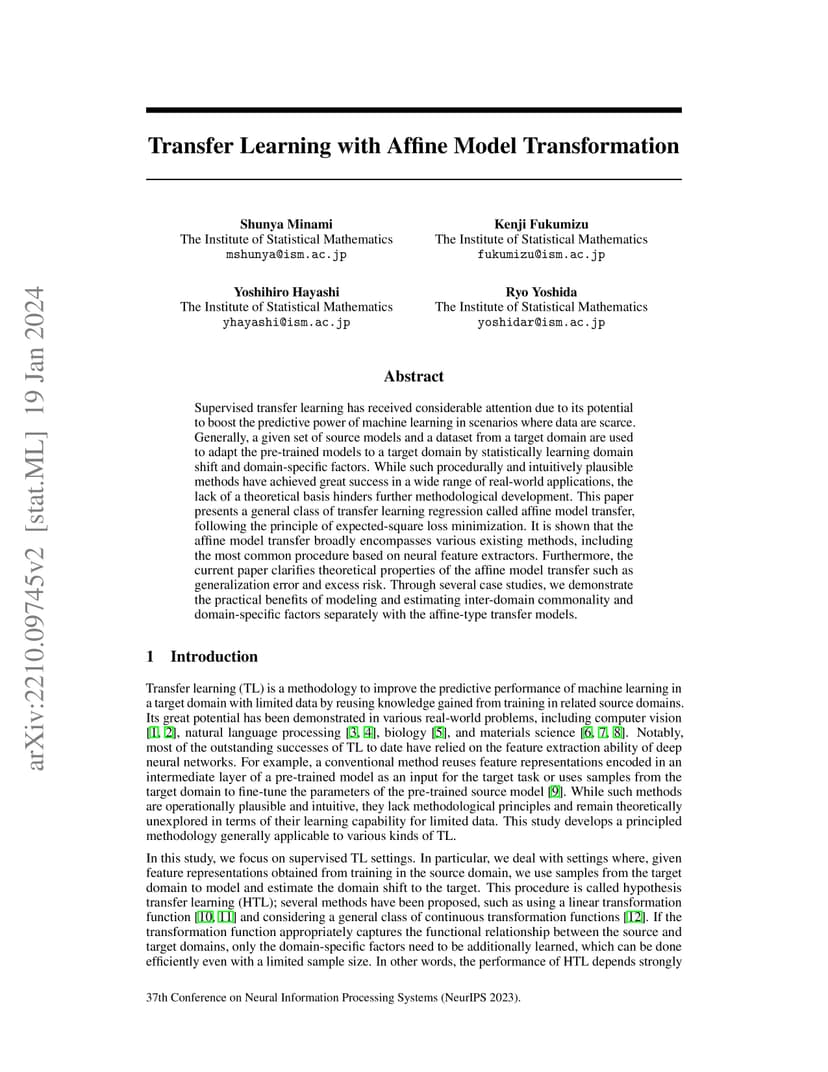 arXiv:2210.09745v2 [stat.ML] 19 Jan 2024

Transfer Learning with Affine Model Transformation

Shunya Minami
The Institute of Statistical Mathematics
mshunya@ism.ac.jp

Kenji Fukumizu
The Institute of Statistical Mathematics
fukumizu@ism.ac.jp

Yoshihiro Hayashi
The Institute of Statistical Mathematics
yhayashi@ism.ac.jp

Ryo Yoshida
The Institute of Statistical Mathematics
yoshidar@ism.ac.jp

Abstract

Supervised transfer learning has received considerable attention due to its potential to boost the predictive power of machine learning in scenarios where data are scarce. Generally, a given set of source models and a dataset from a target domain are used to adapt the pre-trained models to a target domain by statistically learning domain shift and domain-specific factors. While such procedurally and intuitively plausible methods have achieved great success in a wide range of real-world applications, the lack of a theoretical basis hinders further methodological development. This paper presents a general class of transfer learning regression called affine model transfer, following the principle of expected-square loss minimization. It is shown that the affine model transfer broadly encompasses various existing methods, including the most common procedure based on neural feature extractors. Furthermore, the current paper clarifies theoretical properties of the affine model transfer such as generalization error and excess risk. Through several case studies, we demonstrate the practical benefits of modeling and estimating inter-domain commonality and domain-specific factors separately with the affine-type transfer models.

1 Introduction

Transfer learning (TL) is a methodology to improve the predictive performance of machine learning in a target domain with limited data by reusing knowledge gained from training in related source domains. Its great potential has been demonstrated in various real-world problems, including computer vision [1, 2], natural language processing [3, 4], biology [5], and materials science [6, 7, 8]. Notably, most of the outstanding successes of TL to date have relied on the feature extraction ability of deep neural networks. For example, a conventional method reuses feature representations encoded in an intermediate layer of a pre-trained model as an input for the target task or uses samples from the target domain to fine-tune the parameters of the pre-trained source model [9]. While such methods are operationally plausible and intuitive, they lack methodological principles and remain theoretically unexplored in terms of their learning capability for limited data. This study develops a principled methodology generally applicable to various kinds of TL.

In this study, we focus on supervised TL settings. In particular, we deal with settings where, given feature representations obtained from training in the source domain, we use samples from the target domain to model and estimate the domain shift to the target. This procedure is called hypothesis transfer learning (HTL); several methods have been proposed, such as using a linear transformation function [10, 11] and considering a general class of continuous transformation functions [12]. If the transformation function appropriately captures the functional relationship between the source and target domains, only the domain-specific factors need to be additionally learned, which can be done efficiently even with a limited sample size. In other words, the performance of HTL depends strongly

37th Conference on Neural Information Processing Systems (NeurIPS 2023).